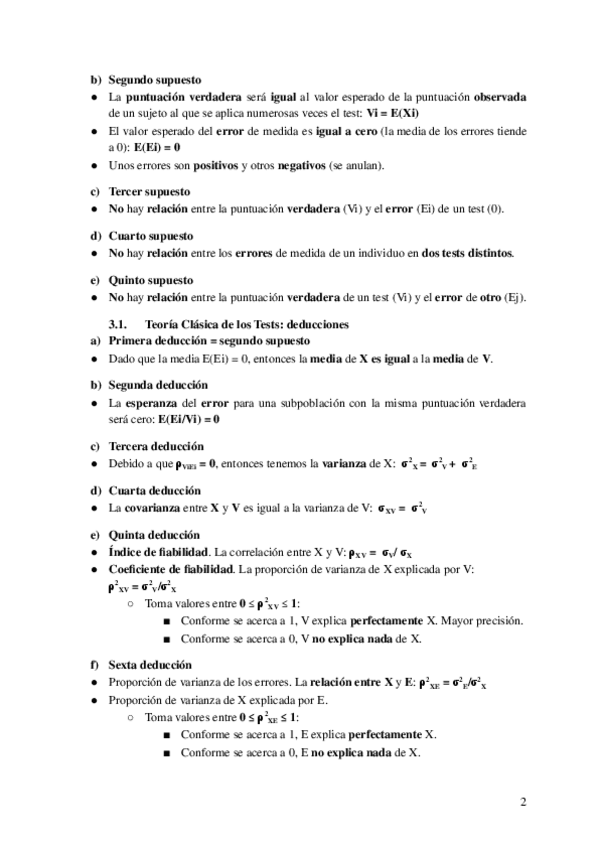 b) Segundo supuesto

● La puntuación verdadera será igual al valor esperado de la puntuación observada de un sujeto al que se aplica numerosas veces el test: Vi = E(Xi)
● El valor esperado del error de medida es igual a cero (la media de los errores tiende a 0): E(Ei) = 0
● Unos errores son positivos y otros negativos (se anulan).

c) Tercer supuesto

● No hay relación entre la puntuación verdadera (Vi) y el error (Ei) de un test (0).

d) Cuarto supuesto

● No hay relación entre los errores de medida de un individuo en dos tests distintos.

e) Quinto supuesto

● No hay relación entre la puntuación verdadera de un test (Vi) y el error de otro (Ej).

3.1. Teoría Clásica de los Tests: deducciones

a) Primera deducción = segundo supuesto

● Dado que la media E(Ei) = 0, entonces la media de X es igual a la media de V.

b) Segunda deducción

● La esperanza del error para una subpoblación con la misma puntuación verdadera será cero: E(Ei/Vi) = 0

c) Tercera deducción

● Debido a que $\rho_{ViEi} = 0$, entonces tenemos la varianza de X: $\sigma^2_X = \sigma^2_V + \sigma^2_E$

d) Cuarta deducción

● La covarianza entre X y V es igual a la varianza de V: $\sigma_{XV} = \sigma^2_V$

e) Quinta deducción

● Índice de fiabilidad. La correlación entre X y V: $\rho_{XV} = \sigma_V / \sigma_X$
● Coeficiente de fiabilidad. La proporción de varianza de X explicada por V: $\rho^2_{XV} = \sigma^2_V/\sigma^2_X$
○ Toma valores entre $0 \leq \rho^2_{XV} \leq 1$:
■ Conforme se acerca a 1, V explica perfectamente X. Mayor precisión.
■ Conforme se acerca a 0, V no explica nada de X.

f) Sexta deducción

● Proporción de varianza de los errores. La relación entre X y E: $\rho^2_{XE} = \sigma^2_E/\sigma^2_X$
● Proporción de varianza de X explicada por E.
○ Toma valores entre $0 \leq \rho^2_{XE} \leq 1$:
■ Conforme se acerca a 1, E explica perfectamente X.
■ Conforme se acerca a 0, E no explica nada de X.

2